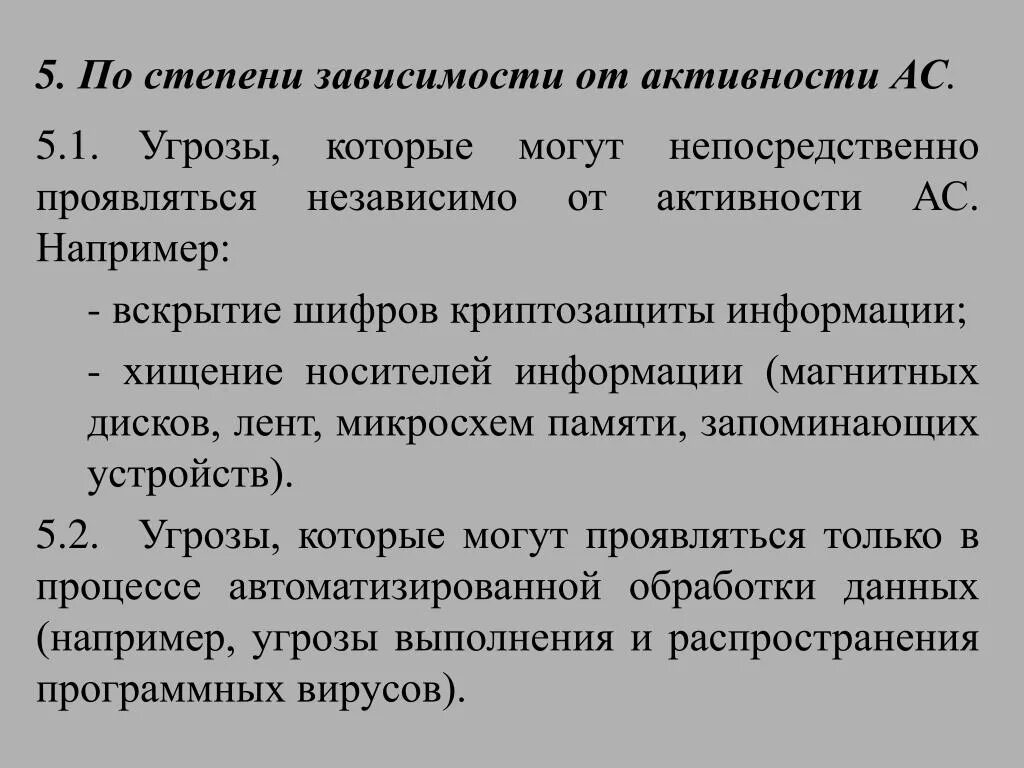 5. По степени зависимости от активности АС.

5.1. Угрозы, которые могут непосредственно проявляться независимо от активности АС. Например:

- вскрытие шифров криптозащиты информации;

- хищение носителей информации (магнитных дисков, лент, микросхем памяти, запоминающих устройств).

5.2. Угрозы, которые могут проявляться только в процессе автоматизированной обработки данных (например, угрозы выполнения и распространения программных вирусов).